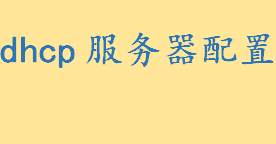 dhcp 服务器配置